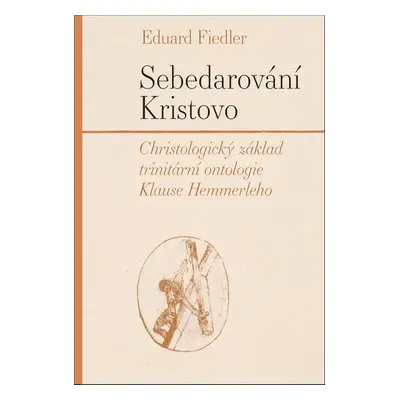 Eduard Fiedler

Sebedarování Kristovo

Christologický základ trinitární ontologie Klause Hemmerleho